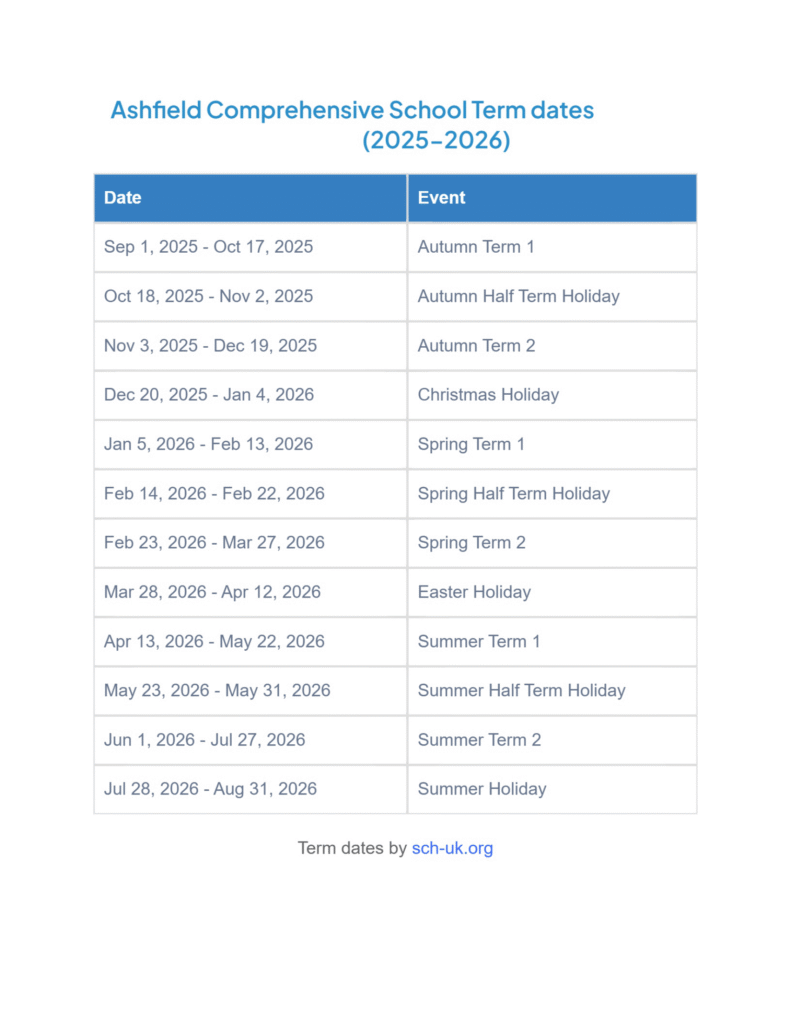 Ashfield Comprehensive School Term dates
(2025–2026)

| Date | Event |
|---|---|
| Sep 1, 2025 - Oct 17, 2025 | Autumn Term 1 |
| Oct 18, 2025 - Nov 2, 2025 | Autumn Half Term Holiday |
| Nov 3, 2025 - Dec 19, 2025 | Autumn Term 2 |
| Dec 20, 2025 - Jan 4, 2026 | Christmas Holiday |
| Jan 5, 2026 - Feb 13, 2026 | Spring Term 1 |
| Feb 14, 2026 - Feb 22, 2026 | Spring Half Term Holiday |
| Feb 23, 2026 - Mar 27, 2026 | Spring Term 2 |
| Mar 28, 2026 - Apr 12, 2026 | Easter Holiday |
| Apr 13, 2026 - May 22, 2026 | Summer Term 1 |
| May 23, 2026 - May 31, 2026 | Summer Half Term Holiday |
| Jun 1, 2026 - Jul 27, 2026 | Summer Term 2 |
| Jul 28, 2026 - Aug 31, 2026 | Summer Holiday |

Term dates by sch-uk.org